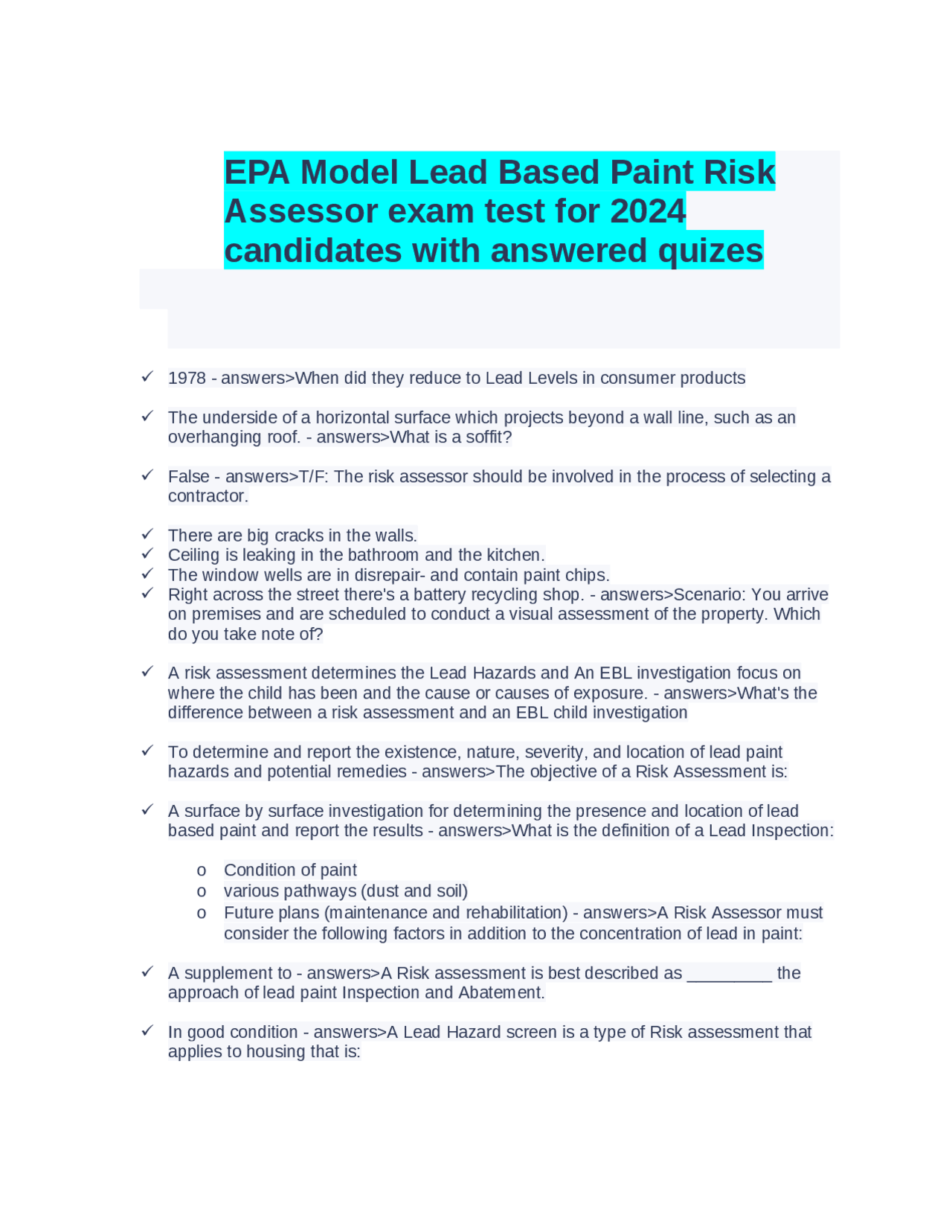 EPA Model Lead Based Paint Risk Assessor exam test for 2024 candidates with answered quizes

✓ 1978 - answers>When did they reduce to Lead Levels in consumer products

✓ The underside of a horizontal surface which projects beyond a wall line, such as an overhanging roof. - answers>What is a soffit?

✓ False - answers>T/F: The risk assessor should be involved in the process of selecting a contractor.

✓ There are big cracks in the walls.
✓ Ceiling is leaking in the bathroom and the kitchen.
✓ The window wells are in disrepair- and contain paint chips.
✓ Right across the street there's a battery recycling shop. - answers>Scenario: You arrive on premises and are scheduled to conduct a visual assessment of the property. Which do you take note of?

✓ A risk assessment determines the Lead Hazards and An EBL investigation focus on where the child has been and the cause or causes of exposure. - answers>What's the difference between a risk assessment and an EBL child investigation

✓ To determine and report the existence, nature, severity, and location of lead paint hazards and potential remedies - answers>The objective of a Risk Assessment is:

✓ A surface by surface investigation for determining the presence and location of lead based paint and report the results - answers>What is the definition of a Lead Inspection:

o Condition of paint
o various pathways (dust and soil)
o Future plans (maintenance and rehabilitation) - answers>A Risk Assessor must consider the following factors in addition to the concentration of lead in paint:

✓ A supplement to - answers>A Risk assessment is best described as _________ the approach of lead paint Inspection and Abatement.

✓ In good condition - answers>A Lead Hazard screen is a type of Risk assessment that applies to housing that is: